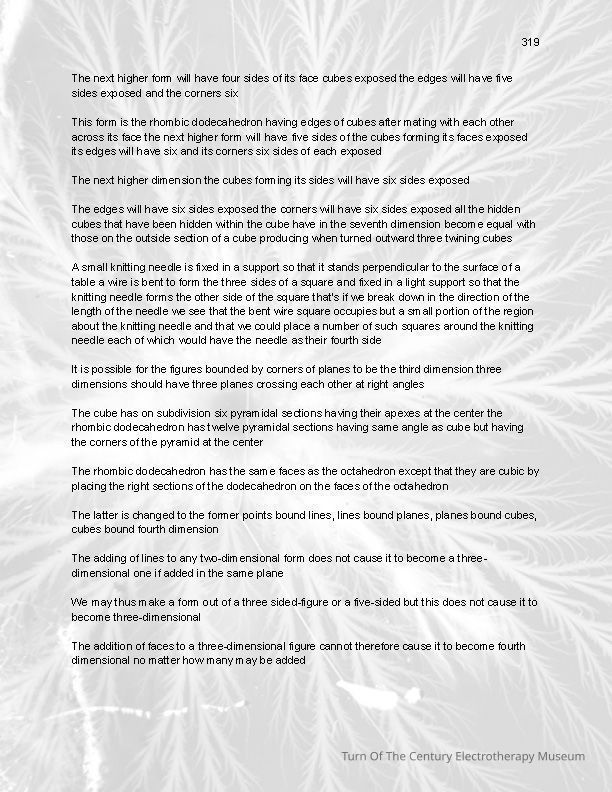 319

The next higher form will have four sides of its face cubes exposed the edges will have five sides exposed and the corners six

This form is the rhombic dodecahedron having edges of cubes after mating with each other across its face the next higher form will have five sides of the cubes forming its faces exposed its edges will have six and its corners six sides of each exposed

The next higher dimension the cubes forming its sides will have six sides exposed

The edges will have six sides exposed the corners will have six sides exposed all the hidden cubes that have been hidden within the cube have in the seventh dimension become equal with those on the outside section of a cube producing when turned outward three twining cubes

A small knitting needle is fixed in a support so that it stands perpendicular to the surface of a table a wire is bent to form the three sides of a square and fixed in a light support so that the knitting needle forms the other side of the square that's if we break down in the direction of the length of the needle we see that the bent wire square occupies but a small portion of the region about the knitting needle and that we could place a number of such squares around the knitting needle each of which would have the needle as their fourth side

It is possible for the figures bounded by corners of planes to be the third dimension three dimensions should have three planes crossing each other at right angles

The cube has on subdivision six pyramidal sections having their apexes at the center the rhombic dodecahedron has twelve pyramidal sections having same angle as cube but having the corners of the pyramid at the center

The rhombic dodecahedron has the same faces as the octahedron except that they are cubic by placing the right sections of the dodecahedron on the faces of the octahedron

The latter is changed to the former points bound lines, lines bound planes, planes bound cubes, cubes bound fourth dimension

The adding of lines to any two-dimensional form does not cause it to become a three-dimensional one if added in the same plane

We may thus make a form out of a three sided-figure or a five-sided but this does not cause it to become three-dimensional

The addition of faces to a three-dimensional figure cannot therefore cause it to become fourth dimensional no matter how many may be added

Turn Of The Century Electrotherapy Museum